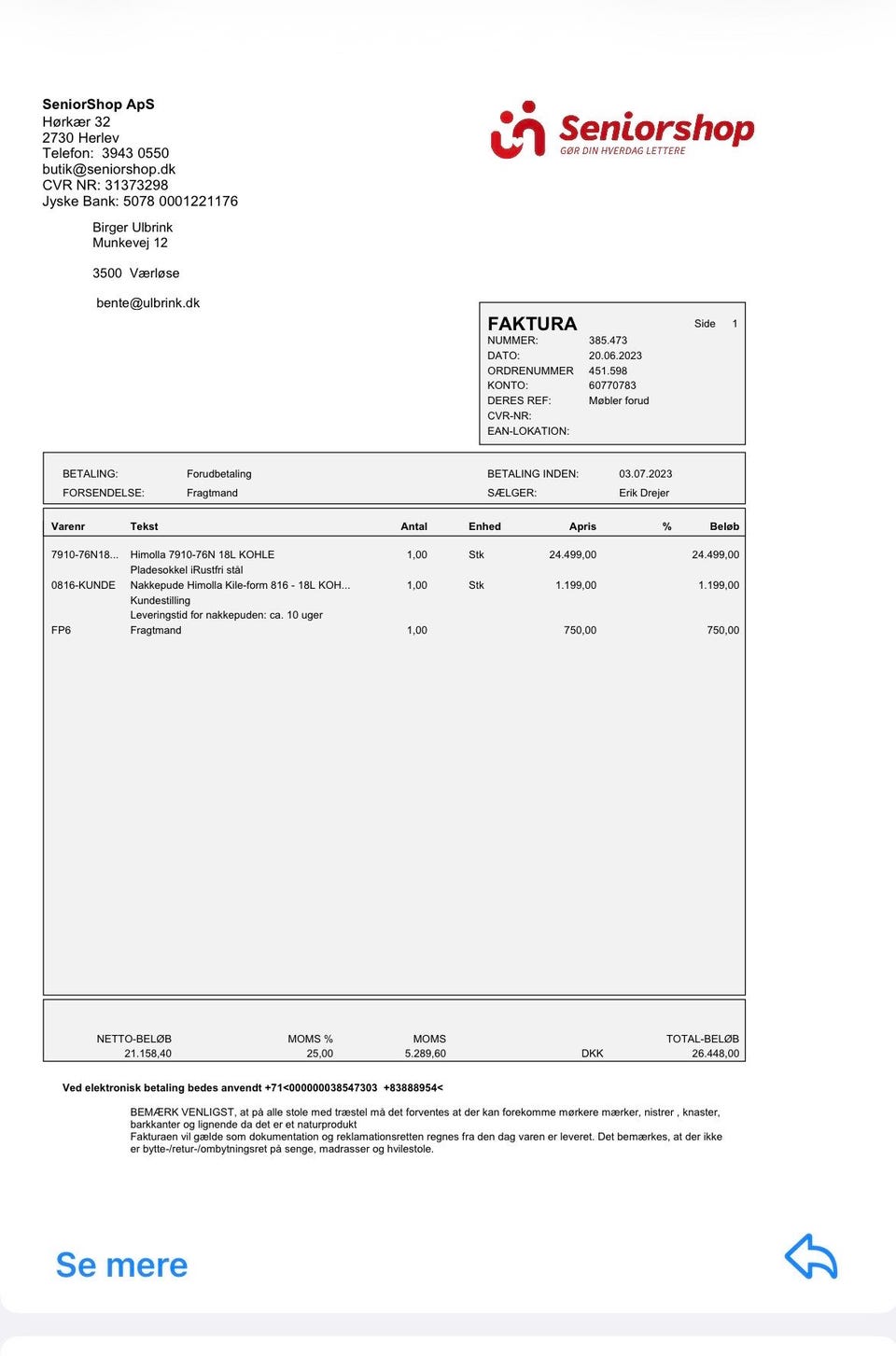 SeniorShop ApS
Hørkær 32
2730 Herlev
Telefon: 3943 0550
butik@seniorshop.dk
CVR NR: 31373298
Jyske Bank: 5078 0001221176

Seniorshop
GØR DIN HVERDAG LETTERE

Birger Ulbrink
Munkevej 12

3500 Værløse

bente@ulbrink.dk

FAKTURA Side 1
NUMMER: 385.473
DATO: 20.06.2023
ORDRENUMMER 451.598
KONTO: 60770783
DERES REF: Møbler forud
CVR-NR:
EAN-LOKATION:

BETALING: Forudbetaling
FORSENDELSE: Fragtmand
BETALING INDEN: 03.07.2023
SÆLGER: Erik Drejer

| Varenr | Tekst | Antal | Enhed | Apris | % | Beløb |
|---|---|---|---|---|---|---|
| 7910-76N18... | Himolla 7910-76N 18L KOHLE | 1,00 | Stk | 24.499,00 | | 24.499,00 |
| | Pladesokkel iRustfri stål | | | | | |
| 0816-KUNDE | Nakkepude Himolla Kile-form 816 - 18L KOH... | 1,00 | Stk | 1.199,00 | | 1.199,00 |
| | Kundestilling | | | | | |
| | Leveringstid for nakkepuden: ca. 10 uger | | | | | |
| FP6 | Fragtmand | 1,00 | | 750,00 | | 750,00 |

| NETTO-BELØB | MOMS % | MOMS | | TOTAL-BELØB |
|---|---|---|---|---|
| 21.158,40 | 25,00 | 5.289,60 | DKK | 26.448,00 |

Ved elektronisk betaling bedes anvendt +71<000000038547303 +83888954<

BEMÆRK VENLIGST, at på alle stole med træstel må det forventes at der kan forekomme mørkere mærker, nistrer , knaster, barkkanter og lignende da det er et naturprodukt
Fakturaen vil gælde som dokumentation og reklamationsretten regnes fra den dag varen er leveret. Det bemærkes, at der ikke er bytte-/retur-/ombytningsret på senge, madrasser og hvilestole.

Se mere